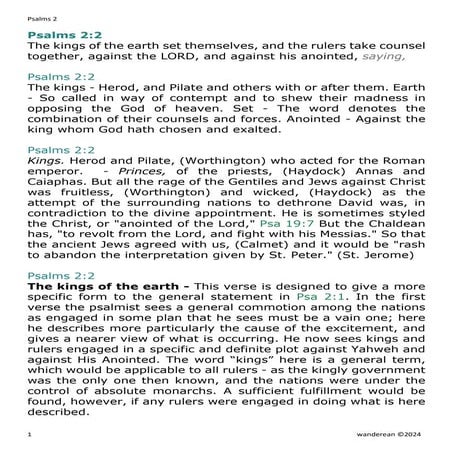 Psalms 2

Psalms 2:2
The kings of the earth set themselves, and the rulers take counsel together, against the LORD, and against his anointed, saying,

Psalms 2:2
The kings - Herod, and Pilate and others with or after them. Earth - So called in way of contempt and to shew their madness in opposing the God of heaven. Set - The word denotes the combination of their counsels and forces. Anointed - Against the king whom God hath chosen and exalted.

Psalms 2:2
Kings. Herod and Pilate, (Worthington) who acted for the Roman emperor. - Princes, of the priests, (Haydock) Annas and Caiaphas. But all the rage of the Gentiles and Jews against Christ was fruitless, (Worthington) and wicked, (Haydock) as the attempt of the surrounding nations to dethrone David was, in contradiction to the divine appointment. He is sometimes styled the Christ, or "anointed of the Lord," Psa 19:7 But the Chaldean has, "to revolt from the Lord, and fight with his Messias." So that the ancient Jews agreed with us, (Calmet) and it would be "rash to abandon the interpretation given by St. Peter." (St. Jerome)

Psalms 2:2
The kings of the earth - This verse is designed to give a more specific form to the general statement in Psa 2:1. In the first verse the psalmist sees a general commotion among the nations as engaged in some plan that he sees must be a vain one; here he describes more particularly the cause of the excitement, and gives a nearer view of what is occurring. He now sees kings and rulers engaged in a specific and definite plot against Yahweh and against His Anointed. The word “kings” here is a general term, which would be applicable to all rulers - as the kingly government was the only one then known, and the nations were under the control of absolute monarchs. A sufficient fulfillment would be found, however, if any rulers were engaged in doing what is here described.

1

wanderean ©2024